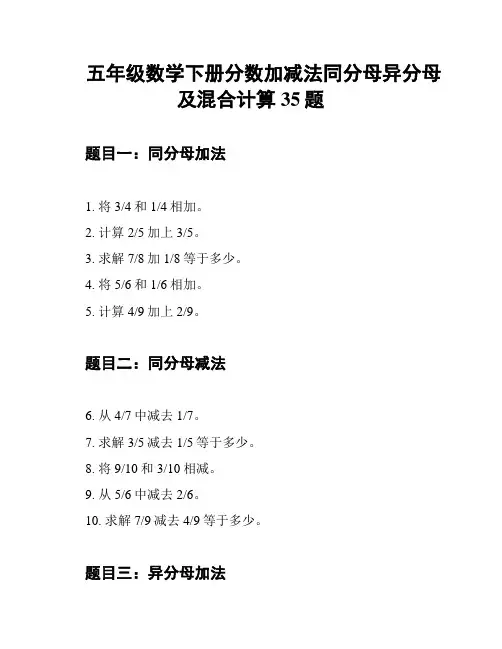 五年级数学下册分数加减法同分母异分母及混合计算 35 题

题目一：同分母加法

1. 将 3/4 和 1/4 相加。

2. 计算 2/5 加上 3/5。

3. 求解 7/8 加 1/8 等于多少。

4. 将 5/6 和 1/6 相加。

5. 计算 4/9 加上 2/9。

题目二：同分母减法

6. 从 4/7 中减去 1/7。

7. 求解 3/5 减去 1/5 等于多少。

8. 将 9/10 和 3/10 相减。

9. 从 5/6 中减去 2/6。

10. 求解 7/9 减去 4/9 等于多少。

题目三：异分母加法